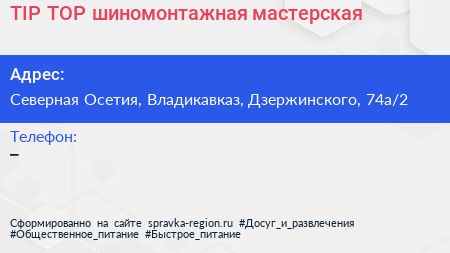 TIP TOP шиномонтажная мастерская

Адрес:

Северная Осетия, Владикавказ, Дзержинского, 74а/2

Телефон:

–

Сформированно на сайте spravka-region.ru #Досуг_и_развлечения #Общественное_питание #Быстрое_питание